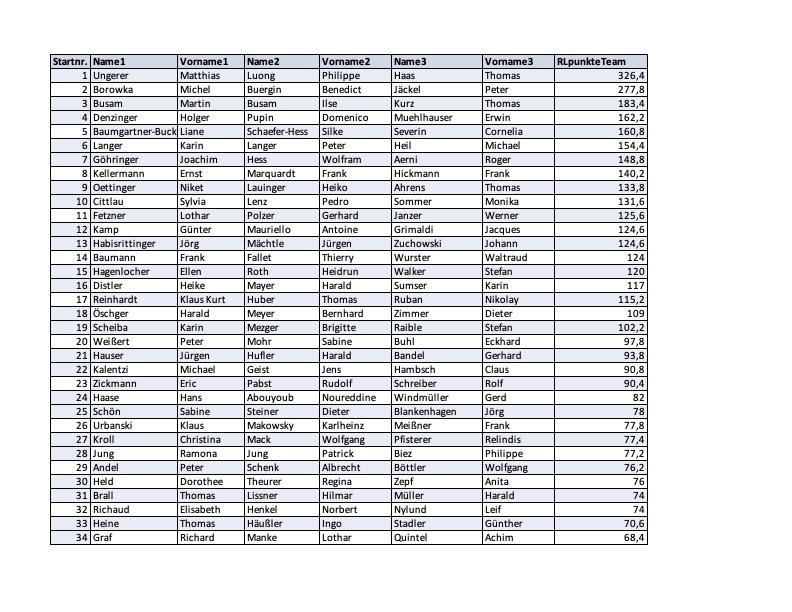 | Startnr. | Name1 | Vorname1 | Name2 | Vorname2 | Name3 | Vorname3 | RLpunkteTeam |
|---|---|---|---|---|---|---|---|
| 1 | Ungerer | Matthias | Luong | Philippe | Haas | Thomas | 326,4 |
| 2 | Borowka | Michel | Buergin | Benedict | Jäckel | Peter | 277,8 |
| 3 | Busam | Martin | Busam | Ilse | Kurz | Thomas | 183,4 |
| 4 | Denzinger | Holger | Pupin | Domenico | Muehlhauser | Erwin | 162,2 |
| 5 | Baumgartner-Buck | Liane | Schaefer-Hess | Silke | Severin | Cornelia | 160,8 |
| 6 | Langer | Karin | Langer | Peter | Heil | Michael | 154,4 |
| 7 | Göhringer | Joachim | Hess | Wolfram | Aerni | Roger | 148,8 |
| 8 | Kellermann | Ernst | Marquardt | Frank | Hickmann | Frank | 140,2 |
| 9 | Oettinger | Niket | Lauinger | Heiko | Ahrens | Thomas | 133,8 |
| 10 | Cittlau | Sylvia | Lenz | Pedro | Sommer | Monika | 131,6 |
| 11 | Fetzner | Lothar | Polzer | Gerhard | Janzer | Werner | 125,6 |
| 12 | Kamp | Günter | Mauriello | Antoine | Grimaldi | Jacques | 124,6 |
| 13 | Habisrittinger | Jörg | Mächtle | Jürgen | Zuchowski | Johann | 124,6 |
| 14 | Baumann | Frank | Fallet | Thierry | Wurster | Waltraud | 124 |
| 15 | Hagenlocher | Ellen | Roth | Heidrun | Walker | Stefan | 120 |
| 16 | Distler | Heike | Mayer | Harald | Sumser | Karin | 117 |
| 17 | Reinhardt | Klaus Kurt | Huber | Thomas | Ruban | Nikolay | 115,2 |
| 18 | Öschger | Harald | Meyer | Bernhard | Zimmer | Dieter | 109 |
| 19 | Scheiba | Karin | Mezger | Brigitte | Raible | Stefan | 102,2 |
| 20 | Weißert | Peter | Mohr | Sabine | Buhl | Eckhard | 97,8 |
| 21 | Hauser | Jürgen | Hufler | Harald | Bandel | Gerhard | 93,8 |
| 22 | Kalentzi | Michael | Geist | Jens | Hambsch | Claus | 90,8 |
| 23 | Zickmann | Eric | Pabst | Rudolf | Schreiber | Rolf | 90,4 |
| 24 | Haase | Hans | Abouyoub | Noureddine | Windmüller | Gerd | 82 |
| 25 | Schön | Sabine | Steiner | Dieter | Blankenhagen | Jörg | 78 |
| 26 | Urbanski | Klaus | Makowsky | Karlheinz | Meißner | Frank | 77,8 |
| 27 | Kroll | Christina | Mack | Wolfgang | Pfisterer | Relindis | 77,4 |
| 28 | Jung | Ramona | Jung | Patrick | Biez | Philippe | 77,2 |
| 29 | Andel | Peter | Schenk | Albrecht | Böttler | Wolfgang | 76,2 |
| 30 | Held | Dorothee | Theurer | Regina | Zepf | Anita | 76 |
| 31 | Brall | Thomas | Lissner | Hilmar | Müller | Harald | 74 |
| 32 | Richaud | Elisabeth | Henkel | Norbert | Nylund | Leif | 74 |
| 33 | Heine | Thomas | Häußler | Ingo | Stadler | Günther | 70,6 |
| 34 | Graf | Richard | Manke | Lothar | Quintel | Achim | 68,4 |